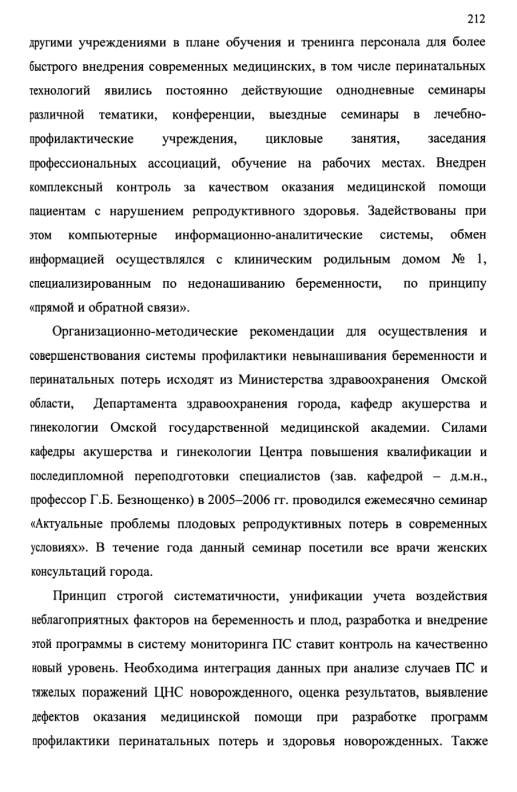 212

другими учреждениями в плане обучения и тренинга персонала для более быстрого внедрения современных медицинских, в том числе перинатальных технологий явились постоянно действующие однодневные семинары различной тематики, конференции, выездные семинары в лечебно-профилактические учреждения, цикловые занятия, заседания профессиональных ассоциаций, обучение на рабочих местах. Внедрен комплексный контроль за качеством оказания медицинской помощи пациентам с нарушением репродуктивного здоровья. Задействованы при этом компьютерные информационно-аналитические системы, обмен информацией осуществлялся с клиническим родильным домом № 1, специализированным по недонашиванию беременности, по принципу «прямой и обратной связи».

Организационно-методические рекомендации для осуществления и совершенствования системы профилактики невынашивания беременности и перинатальных потерь исходят из Министерства здравоохранения Омской области, Департамента здравоохранения города, кафедр акушерства и гинекологии Омской государственной медицинской академии. Силами кафедры акушерства и гинекологии Центра повышения квалификации и последипломной переподготовки специалистов (зав. кафедрой – д.м.н., профессор Г.Б. Безнощенко) в 2005–2006 гг. проводился ежемесячно семинар «Актуальные проблемы плодовых репродуктивных потерь в современных условиях». В течение года данный семинар посетили все врачи женских консультаций города.

Принцип строгой систематичности, унификации учета воздействия неблагоприятных факторов на беременность и плод, разработка и внедрение этой программы в систему мониторинга ПС ставит контроль на качественно новый уровень. Необходима интеграция данных при анализе случаев ПС и тяжелых поражений ЦНС новорожденного, оценка результатов, выявление дефектов оказания медицинской помощи при разработке программ профилактики перинатальных потерь и здоровья новорожденных. Также